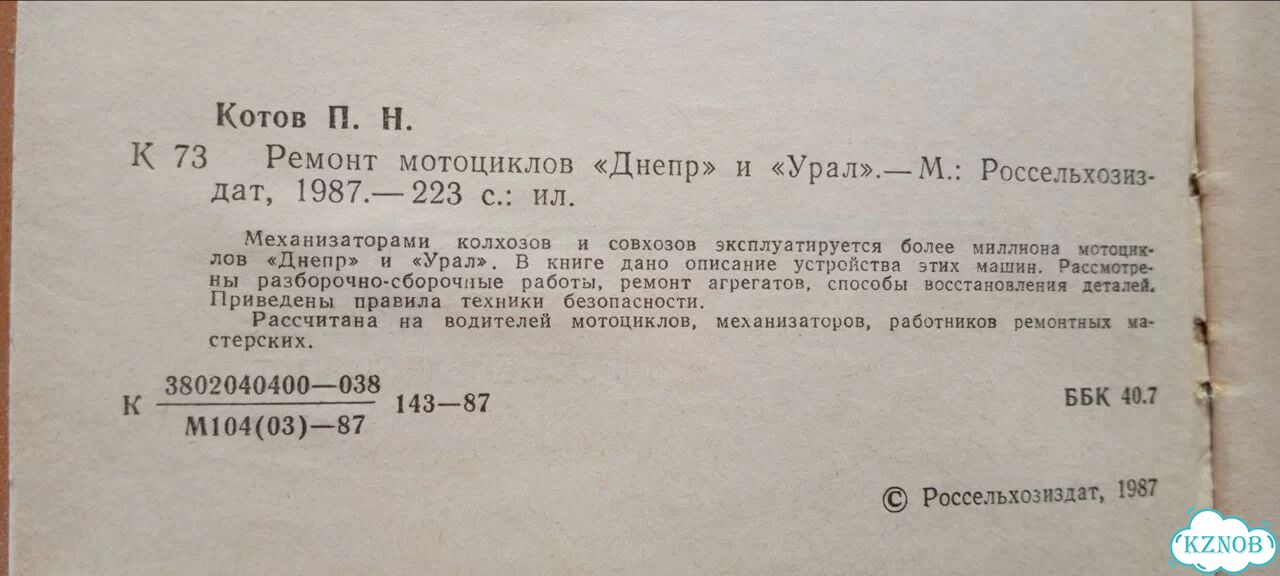 Котов П. Н.

К 73 Ремонт мотоциклов «Днепр» и «Урал».— М.: Россельхозиздат, 1987.— 223 с.: ил.

Механизаторами колхозов и совхозов эксплуатируется более миллиона мотоциклов «Днепр» и «Урал». В книге дано описание устройства этих машин. Рассмотрены разборочно-сборочные работы, ремонт агрегатов, способы восстановления деталей. Приведены правила техники безопасности.

Рассчитана на водителей мотоциклов, механизаторов, работников ремонтных мастерских.

К $\frac{3802040400—038}{М104(03)—87}$ 143—87

ББК 40.7

© Россельхозиздат, 1987

KZNOB